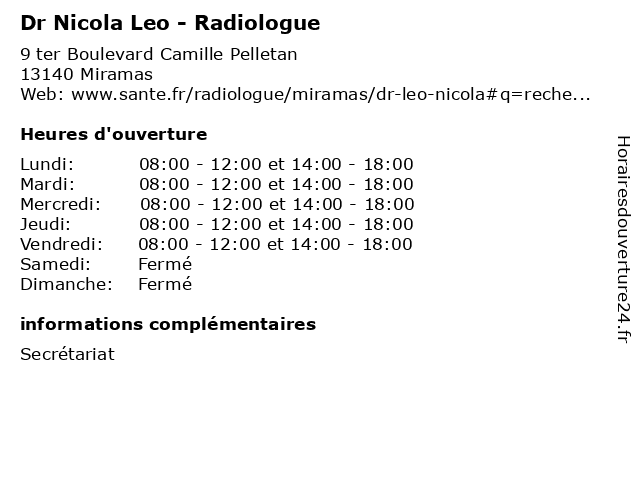 Dr Nicola Leo - Radiologue

9 ter Boulevard Camille Pelletan
13140 Miramas
Web: www.sante.fr/radiologue/miramas/dr-leo-nicola#q=reche...

Heures d'ouverture

Lundi: 08:00 - 12:00 et 14:00 - 18:00
Mardi: 08:00 - 12:00 et 14:00 - 18:00
Mercredi: 08:00 - 12:00 et 14:00 - 18:00
Jeudi: 08:00 - 12:00 et 14:00 - 18:00
Vendredi: 08:00 - 12:00 et 14:00 - 18:00
Samedi: Fermé
Dimanche: Fermé

informations complémentaires

Secrétariat

Horairesdouverture24.fr